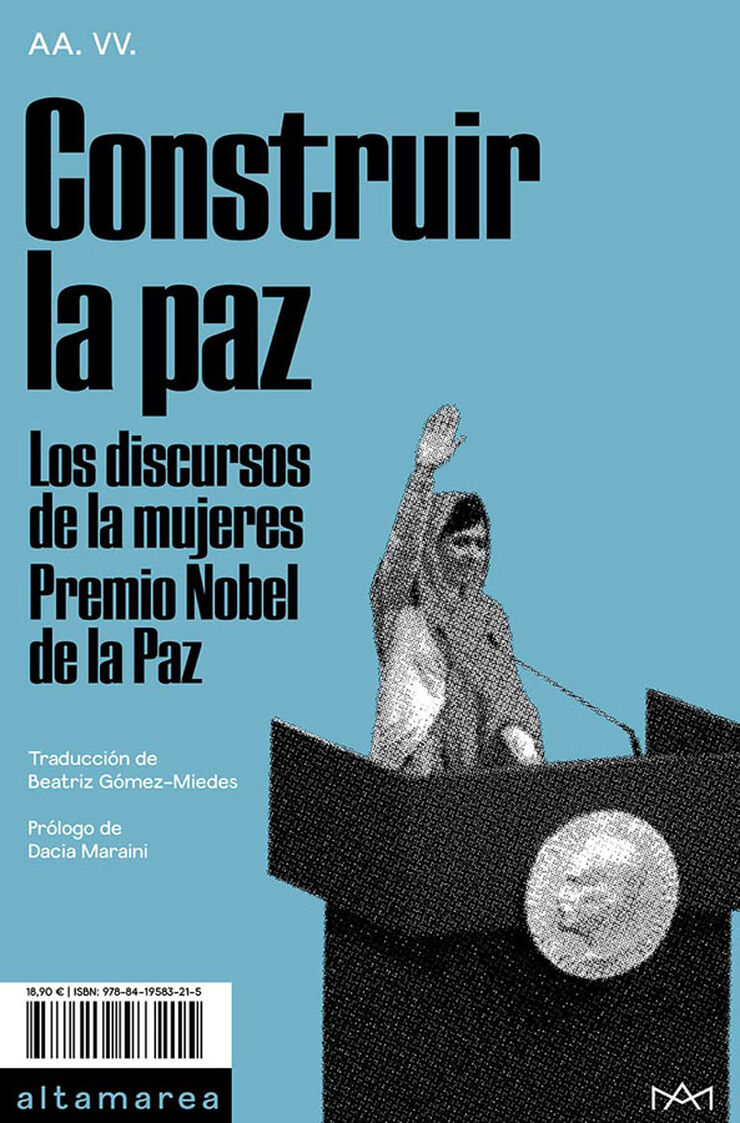 AA. VV.

Construir la paz

Los discursos de la mujeres Premio Nobel de la Paz

Traducción de
Beatriz Gómez-Miedes

Prólogo de
Dacia Maraini

18,90 € | ISBN: 978-84-19583-21-5

altamarea